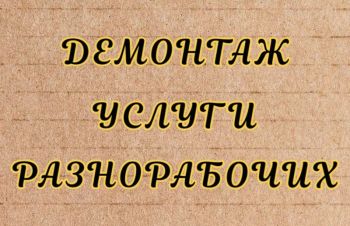 ДЕМОНТАЖ
УСЛУГИ
РАЗНОРАБОЧИХ